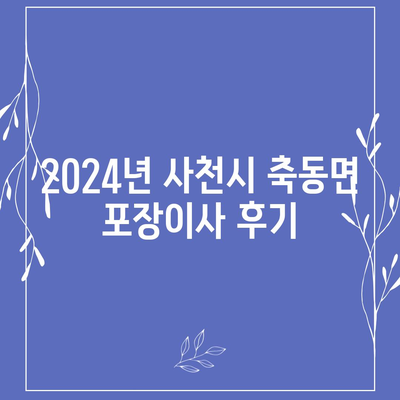 2024년 사천시 축동면 포장이사 후기